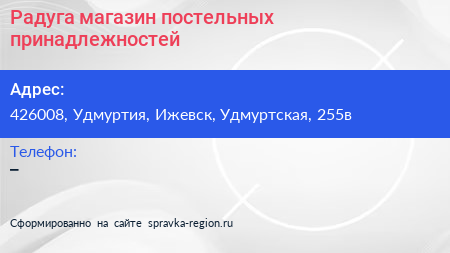 Радуга магазин постельных принадлежностей

Адрес:

426008, Удмуртия, Ижевск, Удмуртская, 255в

Телефон:

–

Сформированно на сайте spravka-region.ru